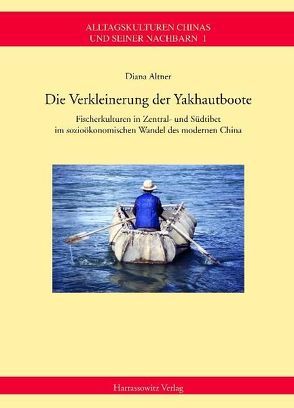 ALLTAGSKULTUREN CHINAS UND SEINER NACHBARN 1

Diana Altner

Die Verkleinerung der Yakhautboote

Fischerkulturen in Zentral- und Südtibet im sozioökonomischen Wandel des modernen China

Harrassowitz Verlag